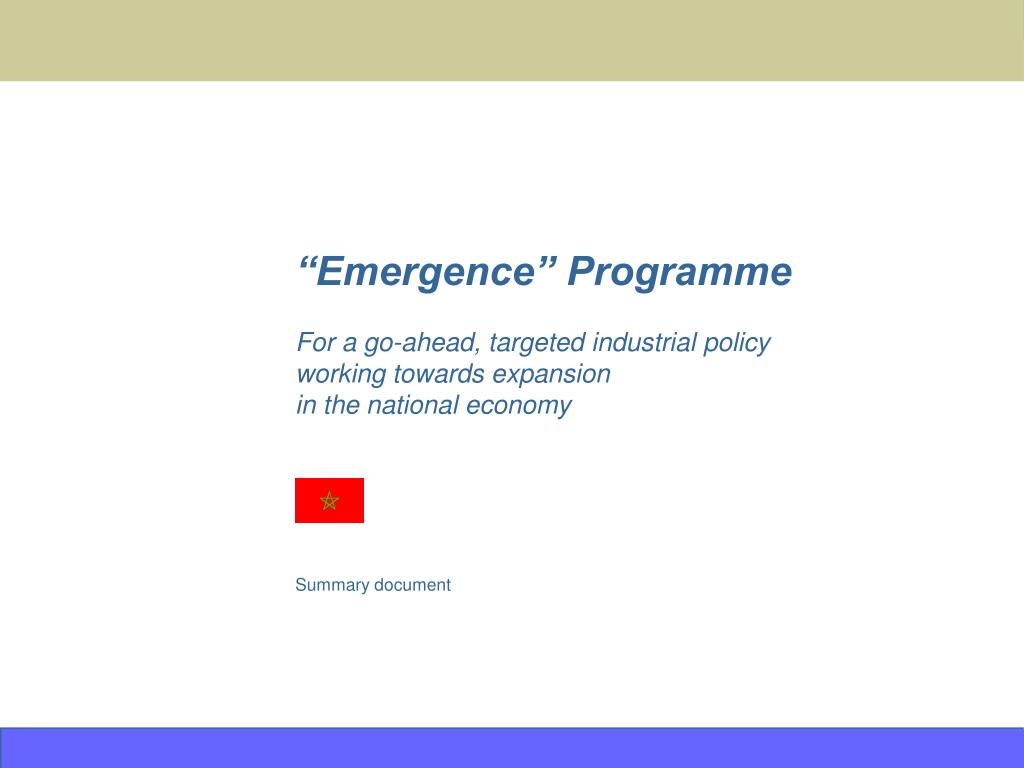 “Emergence” Programme

For a go-ahead, targeted industrial policy working towards expansion in the national economy

Summary document